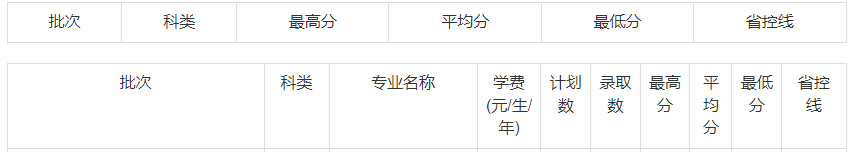 | 批次 | 科类 | 最高分 | 平均分 | 最低分 | 省控线 |
|---|---|---|---|---|---|

| 批次 | 科类 | 专业名称 | 学费(元/生/年) | 计划数 | 录取数 | 最高分 | 平均分 | 最低分 | 省控线 |
|---|---|---|---|---|---|---|---|---|---|